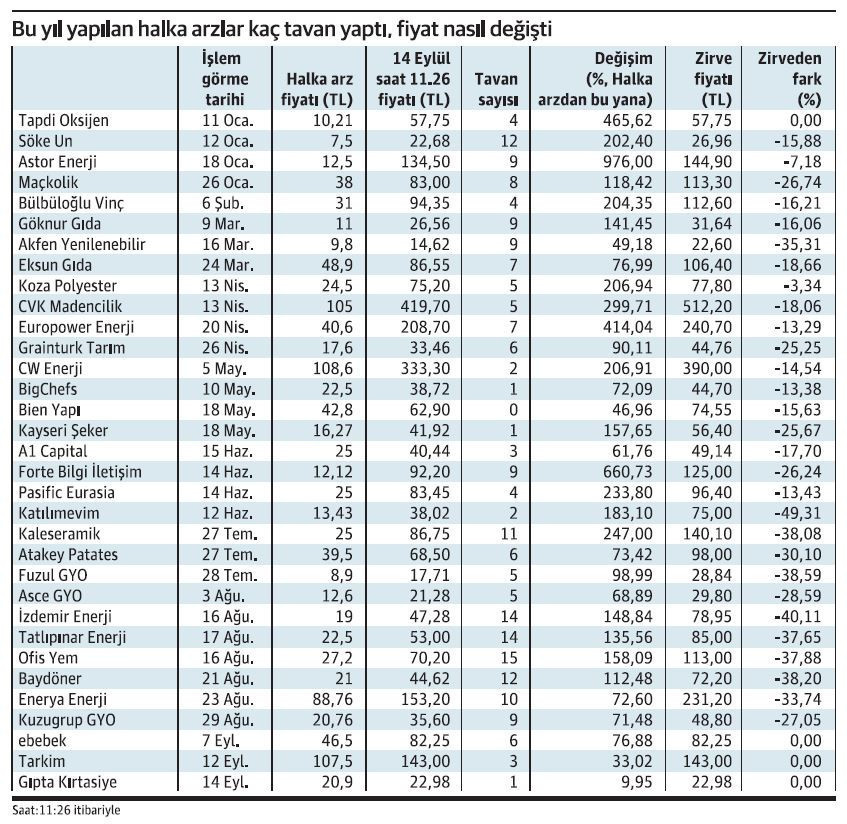 Bu yıl yapılan halka arzlar kaç tavan yaptı, fiyat nasıl değişti

| | İşlem görme tarihi | Halka arz fiyatı (TL) | 14 Eylül saat 11.26 fiyatı (TL) | Tavan sayısı | Değişim (%, Halka arzdan bu yana) | Zirve fiyatı (TL) | Zirveden fark (%) |
|---|---|---|---|---|---|---|---|
| Tapdi Oksijen | 11 Oca. | 10,21 | 57,75 | 4 | 465,62 | 57,75 | 0,00 |
| Söke Un | 12 Oca. | 7,5 | 22,68 | 12 | 202,40 | 26,96 | -15,88 |
| Astor Enerji | 18 Oca. | 12,5 | 134,50 | 9 | 976,00 | 144,90 | -7,18 |
| Maçkolik | 26 Oca. | 38 | 83,00 | 8 | 118,42 | 113,30 | -26,74 |
| Bülbüloğlu Vinç | 6 Şub. | 31 | 94,35 | 4 | 204,35 | 112,60 | -16,21 |
| Göknur Gıda | 9 Mar. | 11 | 26,56 | 9 | 141,45 | 31,64 | -16,06 |
| Akfen Yenilenebilir | 16 Mar. | 9,8 | 14,62 | 9 | 49,18 | 22,60 | -35,31 |
| Eksun Gıda | 24 Mar. | 48,9 | 86,55 | 7 | 76,99 | 106,40 | -18,66 |
| Koza Polyester | 13 Nis. | 24,5 | 75,20 | 5 | 206,94 | 77,80 | -3,34 |
| CVK Madencilik | 13 Nis. | 105 | 419,70 | 5 | 299,71 | 512,20 | -18,06 |
| Europower Enerji | 20 Nis. | 40,6 | 208,70 | 7 | 414,04 | 240,70 | -13,29 |
| Grainturk Tarım | 26 Nis. | 17,6 | 33,46 | 6 | 90,11 | 44,76 | -25,25 |
| CW Enerji | 5 May. | 108,6 | 333,30 | 2 | 206,91 | 390,00 | -14,54 |
| BigChefs | 10 May. | 22,5 | 38,72 | 1 | 72,09 | 44,70 | -13,38 |
| Bien Yapı | 18 May. | 42,8 | 62,90 | 0 | 46,96 | 74,55 | -15,63 |
| Kayseri Şeker | 18 May. | 16,27 | 41,92 | 1 | 157,65 | 56,40 | -25,67 |
| A1 Capital | 15 Haz. | 25 | 40,44 | 3 | 61,76 | 49,14 | -17,70 |
| Forte Bilgi İletişim | 14 Haz. | 12,12 | 92,20 | 9 | 660,73 | 125,00 | -26,24 |
| Pasific Eurasia | 14 Haz. | 25 | 83,45 | 4 | 233,80 | 96,40 | -13,43 |
| Katılımevim | 12 Haz. | 13,43 | 38,02 | 2 | 183,10 | 75,00 | -49,31 |
| Kaleseramik | 27 Tem. | 25 | 86,75 | 11 | 247,00 | 140,10 | -38,08 |
| Atakey Patates | 27 Tem. | 39,5 | 68,50 | 6 | 73,42 | 98,00 | -30,10 |
| Fuzul GYO | 28 Tem. | 8,9 | 17,71 | 5 | 98,99 | 28,84 | -38,59 |
| Asce GYO | 3 Ağu. | 12,6 | 21,28 | 5 | 68,89 | 29,80 | -28,59 |
| İzdemir Enerji | 16 Ağu. | 19 | 47,28 | 14 | 148,84 | 78,95 | -40,11 |
| Tatlıpınar Enerji | 17 Ağu. | 22,5 | 53,00 | 14 | 135,56 | 85,00 | -37,65 |
| Ofis Yem | 16 Ağu. | 27,2 | 70,20 | 15 | 158,09 | 113,00 | -37,88 |
| Baydöner | 21 Ağu. | 21 | 44,62 | 12 | 112,48 | 72,20 | -38,20 |
| Enerya Enerji | 23 Ağu. | 88,76 | 153,20 | 10 | 72,60 | 231,20 | -33,74 |
| Kuzugrup GYO | 29 Ağu. | 20,76 | 35,60 | 9 | 71,48 | 48,80 | -27,05 |
| ebebek | 7 Eyl. | 46,5 | 82,25 | 6 | 76,88 | 82,25 | 0,00 |
| Tarkim | 12 Eyl. | 107,5 | 143,00 | 3 | 33,02 | 143,00 | 0,00 |
| Gıpta Kırtasiye | 14 Eyl. | 20,9 | 22,98 | 1 | 9,95 | 22,98 | 0,00 |

Saat:11:26 itibariyle